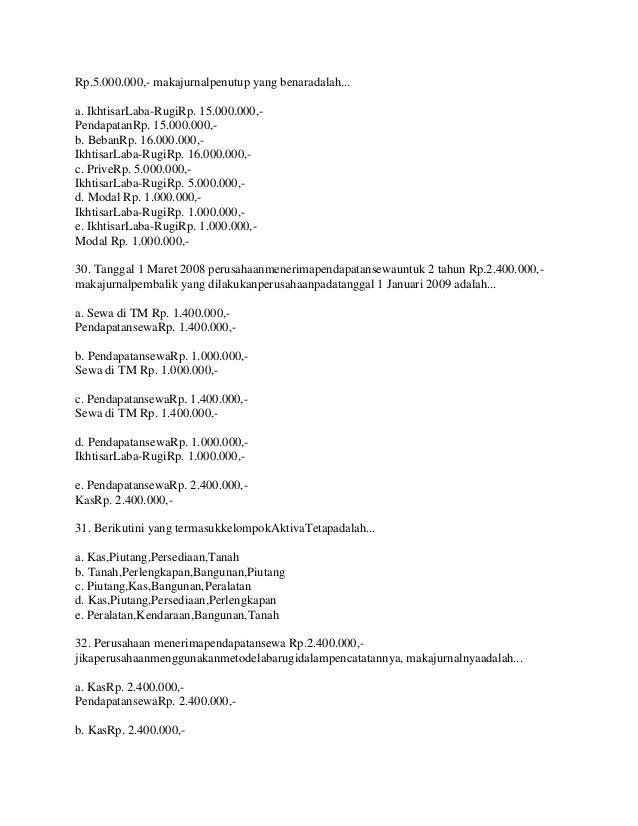 Rp.5.000.000,- makajurnalpenutup yang benaradalah...

a. IkhtisarLaba-RugiRp. 15.000.000,-
PendapatanRp. 15.000.000,-
b. BebanRp. 16.000.000,-
IkhtisarLaba-RugiRp. 16.000.000,-
c. PriveRp. 5.000.000,-
IkhtisarLaba-RugiRp. 5.000.000,-
d. Modal Rp. 1.000.000,-
IkhtisarLaba-RugiRp. 1.000.000,-
e. IkhtisarLaba-RugiRp. 1.000.000,-
Modal Rp. 1.000.000,-

30. Tanggal 1 Maret 2008 perusahaanmenerimapendapatansewauntuk 2 tahun Rp.2.400.000,- makajurnalpembalik yang dilakukanperusahaanpadatanggal 1 Januari 2009 adalah...

a. Sewa di TM Rp. 1.400.000,-
PendapatansewaRp. 1.400.000,-

b. PendapatansewaRp. 1.000.000,-
Sewa di TM Rp. 1.000.000,-

c. PendapatansewaRp. 1.400.000,-
Sewa di TM Rp. 1.400.000,-

d. PendapatansewaRp. 1.000.000,-
IkhtisarLaba-RugiRp. 1.000.000,-

e. PendapatansewaRp. 2.400.000,-
KasRp. 2.400.000,-

31. Berikutini yang termasukkelompokAktivaTetapadalah...

a. Kas,Piutang,Persediaan,Tanah
b. Tanah,Perlengkapan,Bangunan,Piutang
c. Piutang,Kas,Bangunan,Peralatan
d. Kas,Piutang,Persediaan,Perlengkapan
e. Peralatan,Kendaraan,Bangunan,Tanah

32. Perusahaan menerimapendapatansewa Rp.2.400.000,- jikaperusahaanmenggunakanmetodelabarugidalampencatatannya, makajurnalnyaadalah...

a. KasRp. 2.400.000,-
PendapatansewaRp. 2.400.000,-

b. KasRp. 2.400.000,-